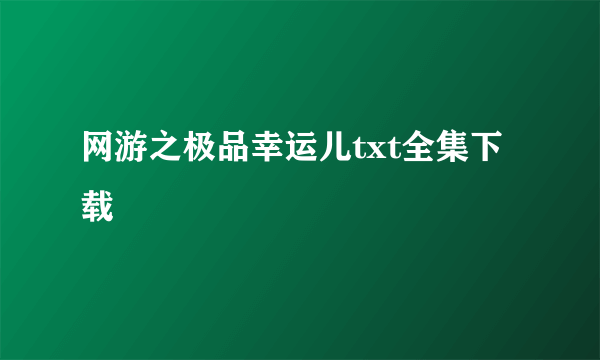 网游之极品幸运儿txt全集下载